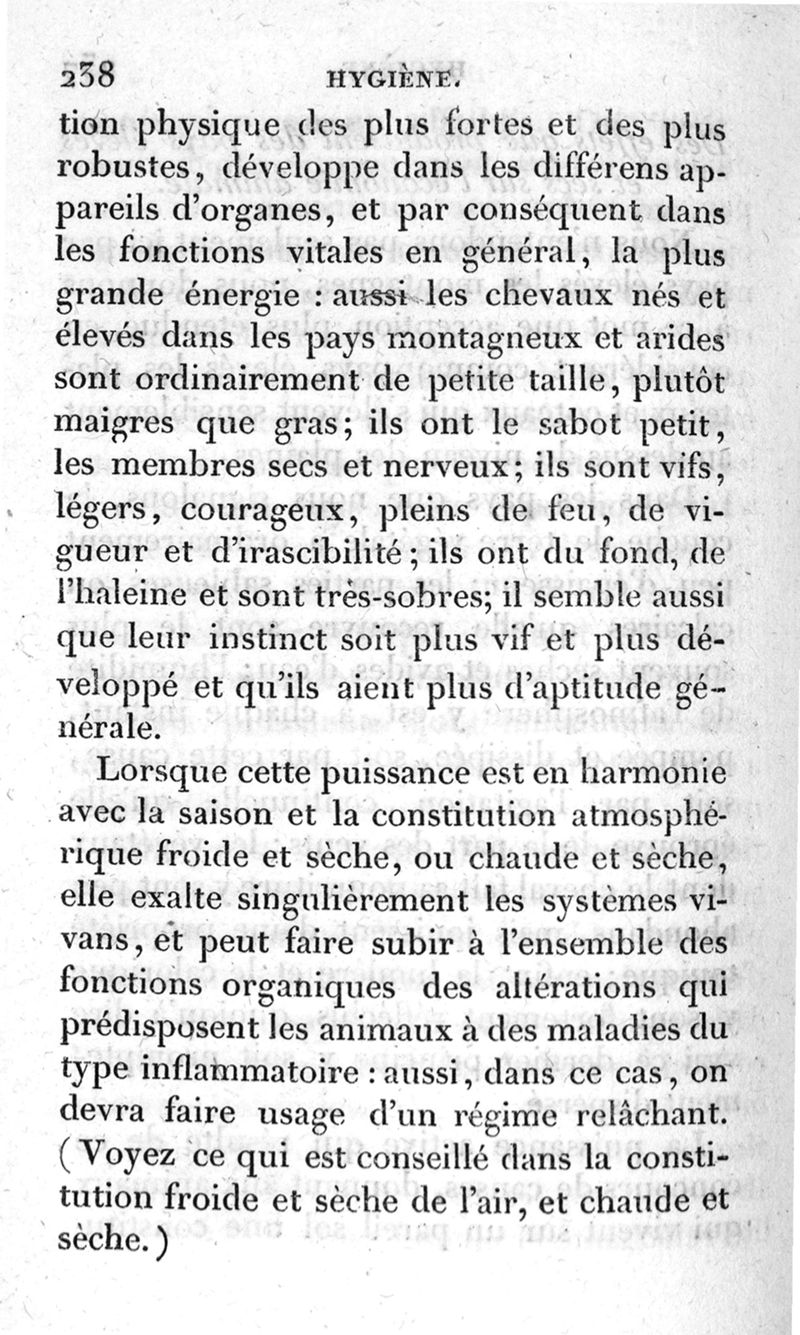 238 HYGIÈNE.

tion physique des plus fortes et des plus robustes, développe dans les différens appareils d'organes, et par conséquent dans les fonctions vitales en général, la plus grande énergie : aussi les chevaux nés et élevés dans les pays montagneux et arides sont ordinairement de petite taille, plutôt maigres que gras; ils ont le sabot petit, les membres secs et nerveux; ils sont vifs, légers, courageux, pleins de feu, de vigueur et d'irascibilité; ils ont du fond, de l'haleine et sont très-sobres; il semble aussi que leur instinct soit plus vif et plus développé et qu'ils aient plus d'aptitude générale.

Lorsque cette puissance est en harmonie avec la saison et la constitution atmosphérique froide et sèche, ou chaude et sèche, elle exalte singulièrement les systèmes vivans, et peut faire subir à l'ensemble des fonctions organiques des altérations qui prédisposent les animaux à des maladies du type inflammatoire : aussi, dans ce cas, on devra faire usage d'un régime relâchant. (Voyez ce qui est conseillé dans la constitution froide et sèche de l'air, et chaude et sèche.)